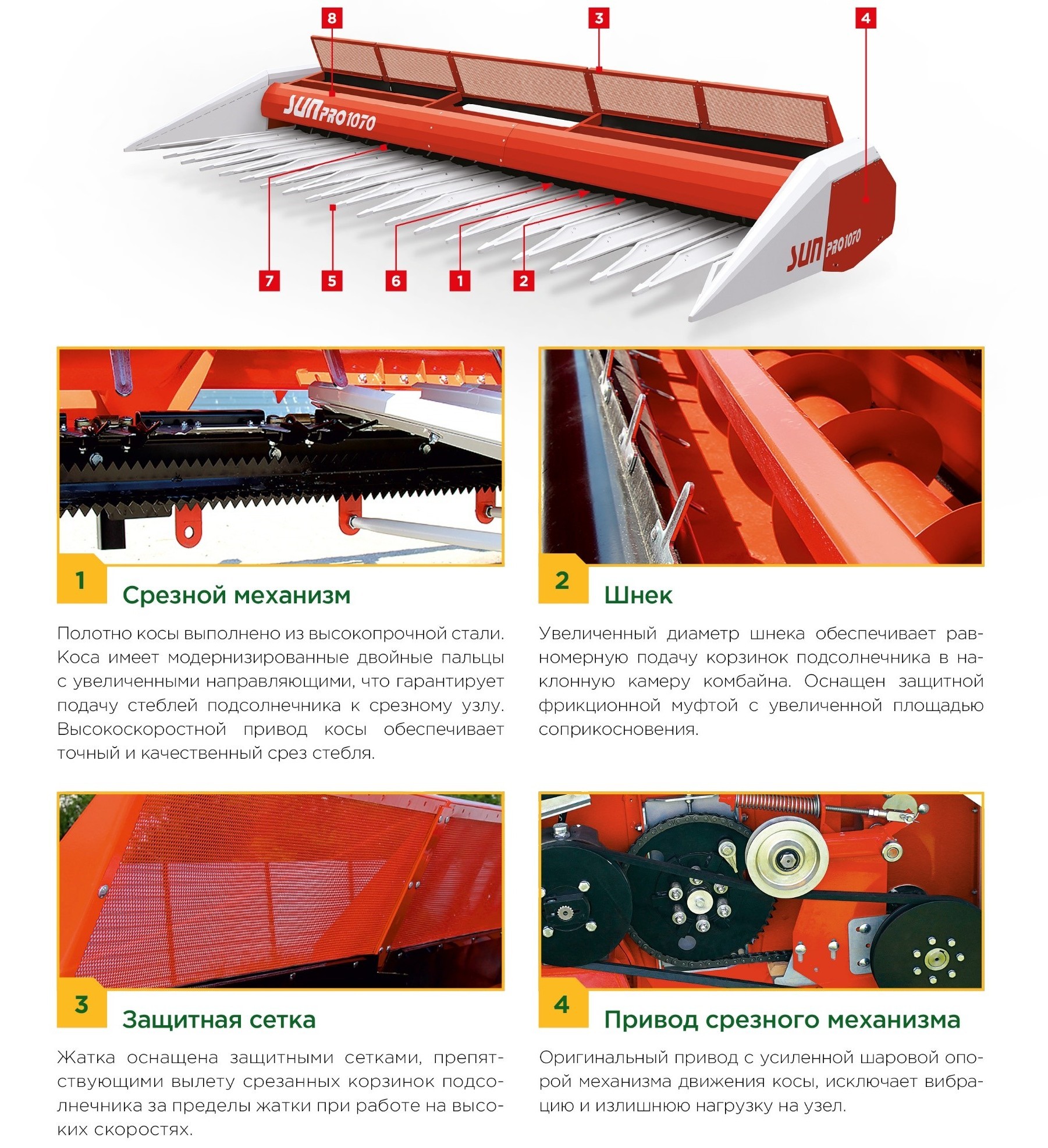 8

3

4

SUN PRO 1070

SUN PRO 1070

7

5

6

1

2

1

Срезной механизм

Полотно косы выполнено из высокопрочной стали. Коса имеет модернизированные двойные пальцы с увеличенными направляющими, что гарантирует подачу стеблей подсолнечника к срезному узлу. Высокоскоростной привод косы обеспечивает точный и качественный срез стебля.

2

Шнек

Увеличенный диаметр шнека обеспечивает равномерную подачу корзинок подсолнечника в наклонную камеру комбайна. Оснащен защитной фрикционной муфтой с увеличенной площадью соприкосновения.

3

Защитная сетка

Жатка оснащена защитными сетками, препятствующими вылету срезанных корзинок подсолнечника за пределы жатки при работе на высоких скоростях.

4

Привод срезного механизма

Оригинальный привод с усиленной шаровой опорой механизма движения косы, исключает вибрацию и излишнюю нагрузку на узел.